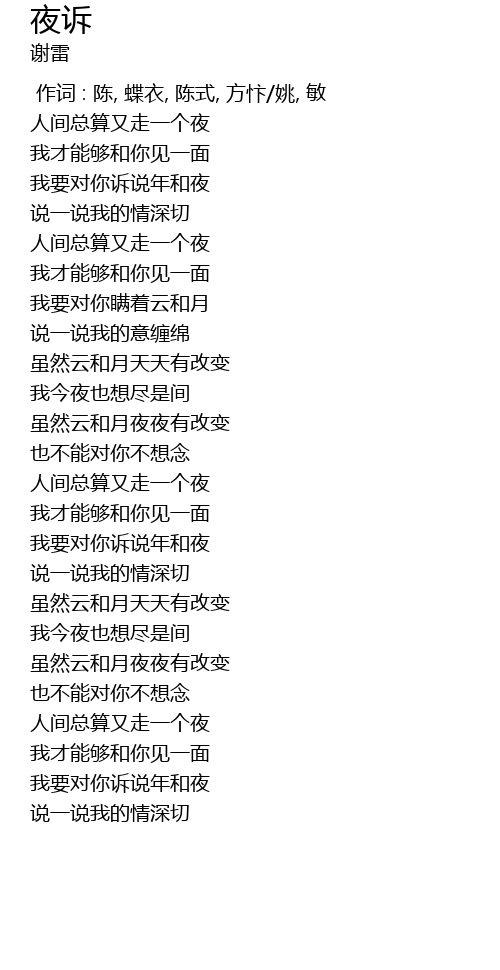 夜诉
谢雷

作词 : 陈, 蝶衣, 陈式, 方忭/姚, 敏
人间总算又走一个夜
我才能够和你见一面
我要对你诉说年和夜
说一说我的情深切
人间总算又走一个夜
我才能够和你见一面
我要对你瞒着云和月
说一说我的意缠绵
虽然云和月天天有改变
我今夜也想尽是间
虽然云和月夜夜有改变
也不能对你不想念
人间总算又走一个夜
我才能够和你见一面
我要对你诉说年和夜
说一说我的情深切
虽然云和月天天有改变
我今夜也想尽是间
虽然云和月夜夜有改变
也不能对你不想念
人间总算又走一个夜
我才能够和你见一面
我要对你诉说年和夜
说一说我的情深切